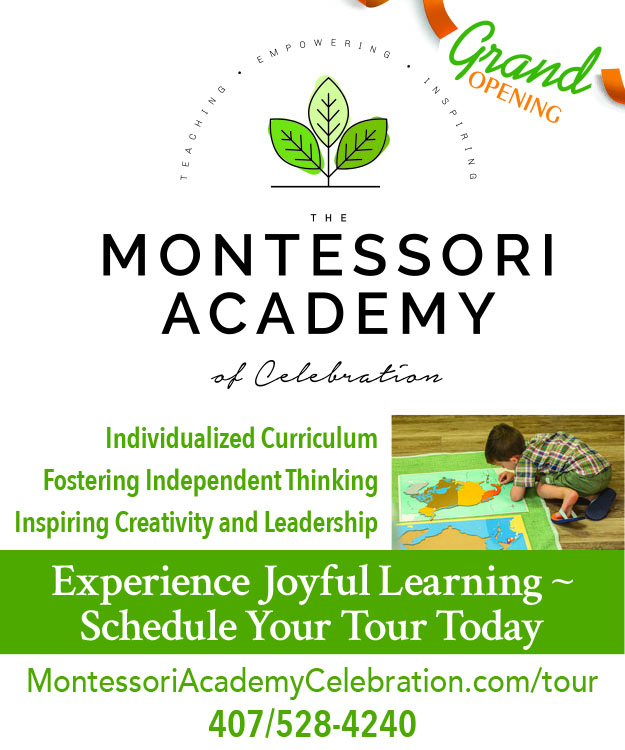 Grand OPENING

TEACHING • EMPOWERING • INSPIRING

THE
MONTESSORI
ACADEMY
of Celebration

Individualized Curriculum
Fostering Independent Thinking
Inspiring Creativity and Leadership

Experience Joyful Learning ~
Schedule Your Tour Today

MontessoriAcademyCelebration.com/tour
407/528-4240